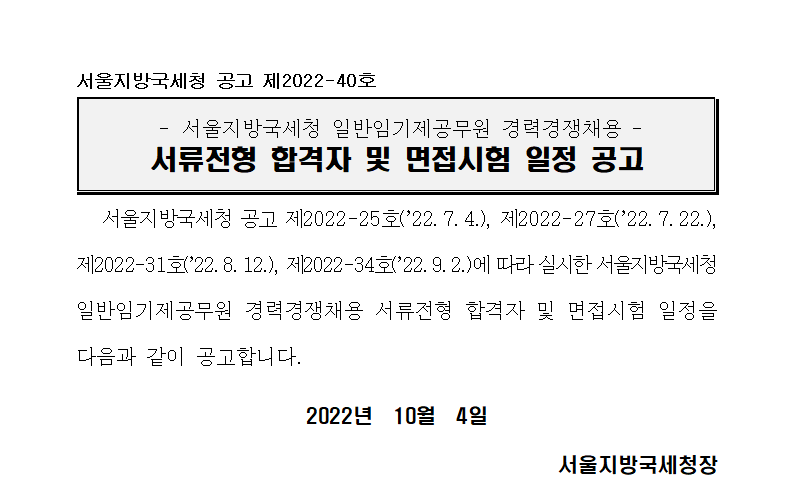 서울지방국세청 공고 제2022-40호

- 서울지방국세청 일반임기제공무원 경력경쟁채용 -
서류전형 합격자 및 면접시험 일정 공고

서울지방국세청 공고 제2022-25호('22. 7. 4.), 제2022-27호('22. 7. 22.), 제2022-31호('22. 8. 12.), 제2022-34호('22. 9. 2.)에 따라 실시한 서울지방국세청 일반임기제공무원 경력경쟁채용 서류전형 합격자 및 면접시험 일정을 다음과 같이 공고합니다.

2022년 10월 4일

서울지방국세청장